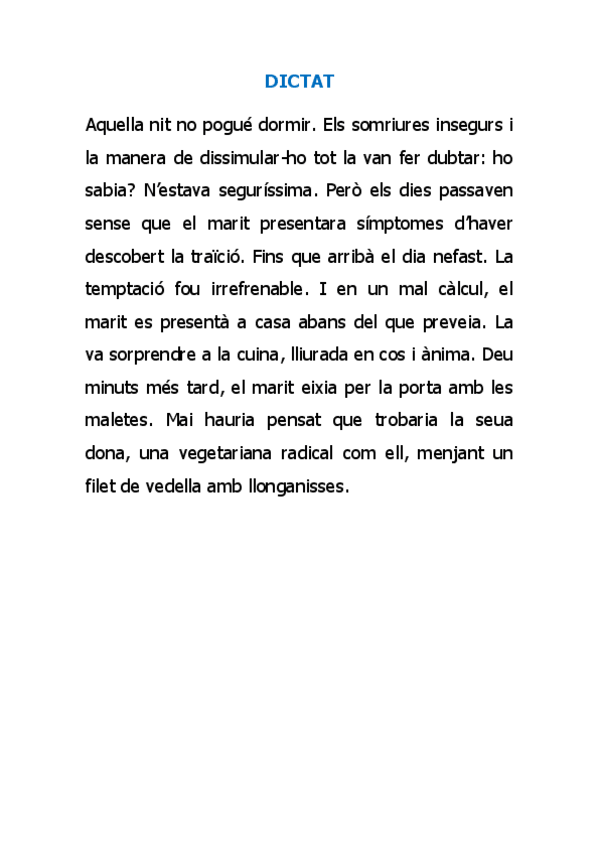 DICTAT

Aquella nit no pogué dormir. Els somriures insegurs i la manera de dissimular-ho tot la van fer dubtar: ho sabia? N'estava seguríssima. Però els dies passaven sense que el marit presentara símptomes d'haver descobert la traïció. Fins que arribà el dia nefast. La temptació fou irrefrenable. I en un mal càlcul, el marit es presentà a casa abans del que preveia. La va sorprendre a la cuina, lliurada en cos i ànima. Deu minuts més tard, el marit eixia per la porta amb les maletes. Mai hauria pensat que trobaria la seua dona, una vegetariana radical com ell, menjant un filet de vedella amb llonganisses.